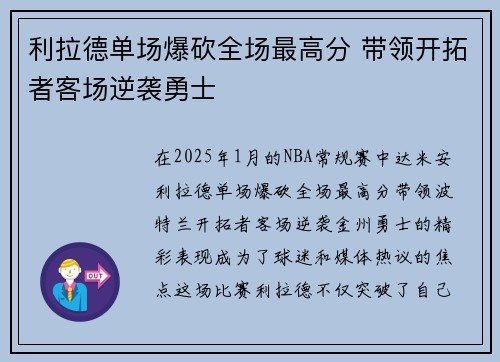 利拉德单场爆砍全场最高分 带领开拓者客场逆袭勇士

在2025年1月的NBA常规赛中达米安利拉德单场爆砍全场最高分带领波特兰开拓者客场逆袭金州勇士的精彩表现成为了球迷和媒体热议的焦点这场比赛利拉德不仅突破了自己

OUT